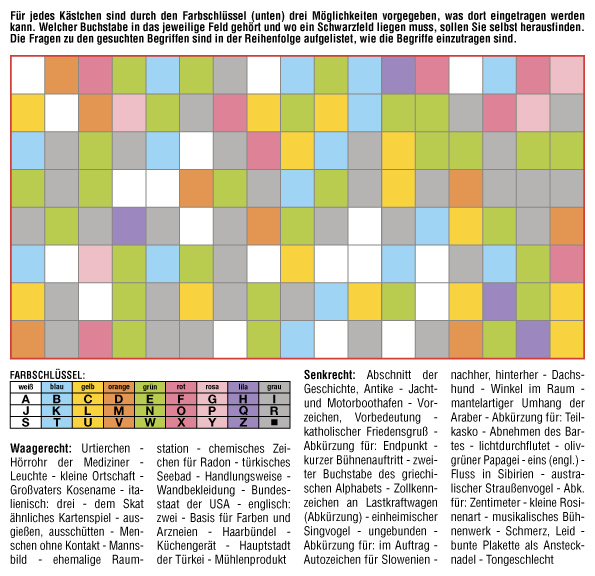 Für jedes Kästchen sind durch den Farbschlüssel (unten) drei Möglichkeiten vorgegeben, was dort eingetragen werden kann. Welcher Buchstabe in das jeweilige Feld gehört und wo ein Schwarzfeld liegen muss, sollen Sie selbst herausfinden. Die Fragen zu den gesuchten Begriffen sind in der Reihenfolge aufgelistet, wie die Begriffe einzutragen sind.

FARBSCHLÜSSEL:

| weiß | blau | gelb | orange | grün | rot | rosa | lila | grau |
|---|---|---|---|---|---|---|---|---|
| A | B | C | D | E | F | G | H | I |
| J | K | L | M | N | O | P | Q | R |
| S | T | U | V | W | X | Y | Z | ■ |

Waagerecht: Urtierchen - Hörrohr der Mediziner - Leuchte - kleine Ortschaft - Großvaters Kosename - italienisch: drei - dem Skat ähnliches Kartenspiel - ausgießen, ausschütten - Menschen ohne Kontakt - Mannsbild - ehemalige Raumstation - chemisches Zeichen für Radon - türkisches Seebad - Handlungsweise - Wandbekleidung - Bundesstaat der USA - englisch: zwei - Basis für Farben und Arzneien - Haarbündel - Küchengerät - Hauptstadt der Türkei - Mühlenprodukt

Senkrecht: Abschnitt der Geschichte, Antike - Jacht- und Motorboothafen - Vorzeichen, Vorbedeutung - katholischer Friedensgruß - Abkürzung für: Endpunkt - kurzer Bühnenauftritt - zweiter Buchstabe des griechischen Alphabets - Zollkennzeichen an Lastkraftwagen (Abkürzung) - einheimischer Singvogel - ungebunden - Abkürzung für: im Auftrag - Autozeichen für Slowenien - nachher, hinterher - Dachshund - Winkel im Raum - mantelartiger Umhang der Araber - Abkürzung für: Teilkasko - Abnehmen des Bartes - lichtdurchflutet - olivgrüner Papagei - eins (engl.) - Fluss in Sibirien - australischer Straußenvogel - Abk. für: Zentimeter - kleine Rosinenart - musikalisches Bühnenwerk - Schmerz, Leid - bunte Plakette als Anstecknadel - Tongeschlecht